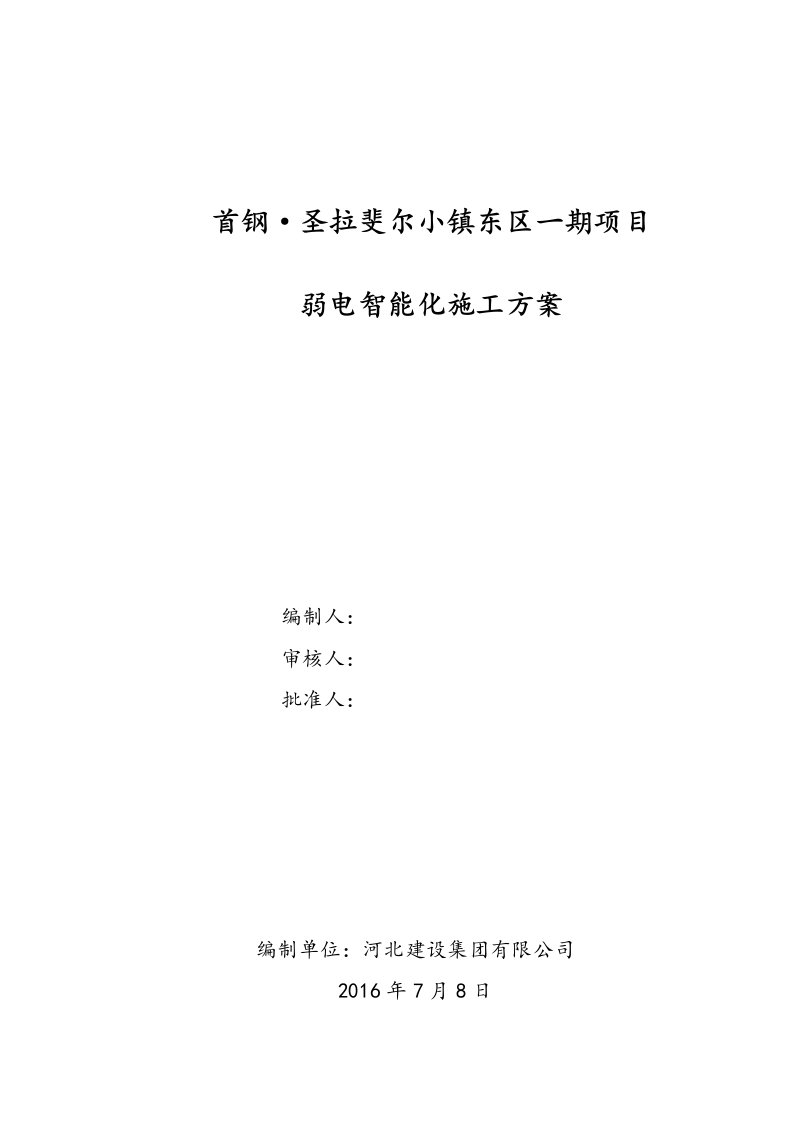 首钢·圣拉斐尔小镇东区一期项目

弱电智能化施工方案

编制人：

审核人：

批准人：

编制单位：河北建设集团有限公司

2016 年 7 月 8 日